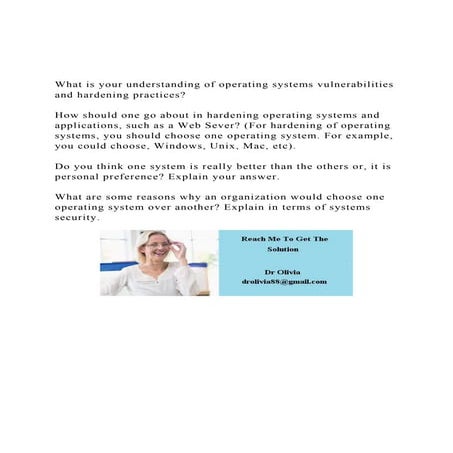 What is your understanding of operating systems vulnerabilities and hardening practices?

How should one go about in hardening operating systems and applications, such as a Web Sever? (For hardening of operating systems, you should choose one operating system. For example, you could choose, Windows, Unix, Mac, etc).

Do you think one system is really better than the others or, it is personal preference? Explain your answer.

What are some reasons why an organization would choose one operating system over another? Explain in terms of systems security.

Reach Me To Get The Solution

Dr Olivia
drolivia88@gmail.com